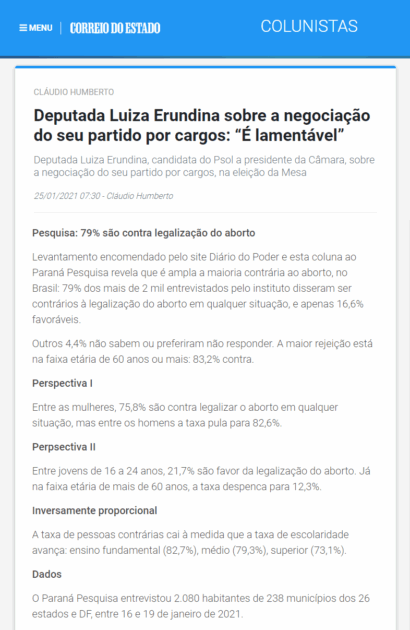 MENU CORREIO DO ESTADO COLUNISTAS

CLÁUDIO HUMBERTO

Deputada Luiza Erundina sobre a negociação do seu partido por cargos: “É lamentável”

Deputada Luiza Erundina, candidata do Psol a presidente da Câmara, sobre a negociação do seu partido por cargos, na eleição da Mesa

25/01/2021 07:30 - Cláudio Humberto

Pesquisa: 79% são contra legalização do aborto

Levantamento encomendado pelo site Diário do Poder e esta coluna ao Paraná Pesquisa revela que é ampla a maioria contrária ao aborto, no Brasil: 79% dos mais de 2 mil entrevistados pelo instituto disseram ser contrários à legalização do aborto em qualquer situação, e apenas 16,6% favoráveis.

Outros 4,4% não sabem ou preferiram não responder. A maior rejeição está na faixa etária de 60 anos ou mais: 83,2% contra.

Perspectiva I

Entre as mulheres, 75,8% são contra legalizar o aborto em qualquer situação, mas entre os homens a taxa pula para 82,6%.

Perpsectiva II

Entre jovens de 16 a 24 anos, 21,7% são favor da legalização do aborto. Já na faixa etária de mais de 60 anos, a taxa despenca para 12,3%.

Inversamente proporcional

A taxa de pessoas contrárias cai à medida que a taxa de escolaridade avança: ensino fundamental (82,7%), médio (79,3%), superior (73,1%).

Dados

O Paraná Pesquisa entrevistou 2.080 habitantes de 238 municípios dos 26 estados e DF, entre 16 e 19 de janeiro de 2021.